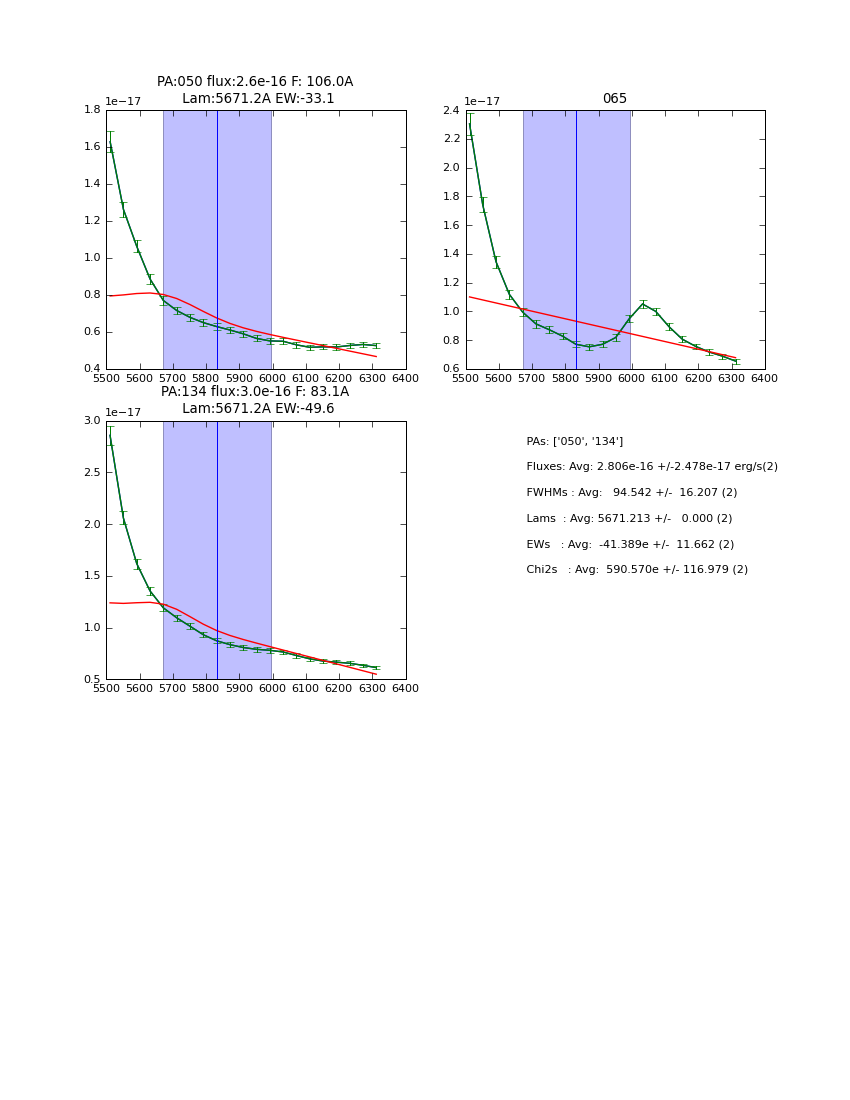 PA:050 flux:2.6e-16 F: 106.0A
Lam:5671.2A EW:-33.1

1e−17
1.8
1.6
1.4
1.2
1.0
0.8
0.6
0.4
5500 5600 5700 5800 5900 6000 6100 6200 6300 6400

065

1e−17
2.4
2.2
2.0
1.8
1.6
1.4
1.2
1.0
0.8
0.6
5500 5600 5700 5800 5900 6000 6100 6200 6300 6400

PA:134 flux:3.0e-16 F: 83.1A
Lam:5671.2A EW:-49.6

1e−17
3.0
2.5
2.0
1.5
1.0
0.5
5500 5600 5700 5800 5900 6000 6100 6200 6300 6400

PAs: ['050', '134']

Fluxes: Avg: 2.806e-16 +/-2.478e-17 erg/s(2)

FWHMs : Avg: 94.542 +/- 16.207 (2)

Lams : Avg: 5671.213 +/- 0.000 (2)

EWs : Avg: -41.389e +/- 11.662 (2)

Chi2s : Avg: 590.570e +/- 116.979 (2)